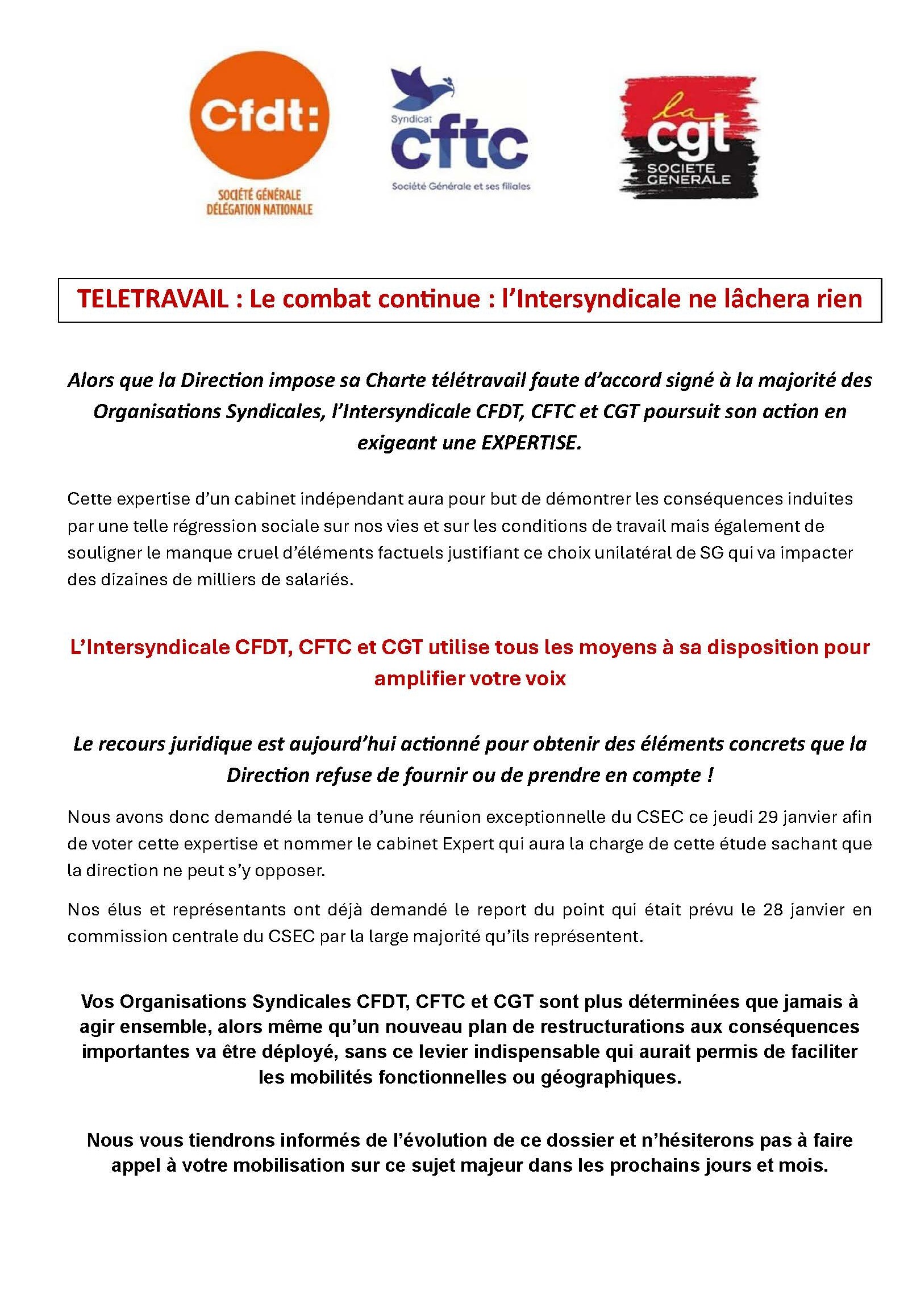 Cfdt:

SOCIÉTÉ GÉNÉRALE
DÉLÉGATION NATIONALE

Syndicat
cftc
Société Générale et ses filiales

la
cgt
SOCIETE
GENERALE

TELETRAVAIL : Le combat continue : l'Intersyndicale ne lâchera rien

Alors que la Direction impose sa Charte télétravail faute d'accord signé à la majorité des Organisations Syndicales, l'Intersyndicale CFDT, CFTC et CGT poursuit son action en exigeant une EXPERTISE.

Cette expertise d'un cabinet indépendant aura pour but de démontrer les conséquences induites par une telle régression sociale sur nos vies et sur les conditions de travail mais également de souligner le manque cruel d'éléments factuels justifiant ce choix unilatéral de SG qui va impacter des dizaines de milliers de salariés.

L'Intersyndicale CFDT, CFTC et CGT utilise tous les moyens à sa disposition pour amplifier votre voix

Le recours juridique est aujourd'hui actionné pour obtenir des éléments concrets que la Direction refuse de fournir ou de prendre en compte !

Nous avons donc demandé la tenue d'une réunion exceptionnelle du CSEC ce jeudi 29 janvier afin de voter cette expertise et nommer le cabinet Expert qui aura la charge de cette étude sachant que la direction ne peut s'y opposer.

Nos élus et représentants ont déjà demandé le report du point qui était prévu le 28 janvier en commission centrale du CSEC par la large majorité qu'ils représentent.

Vos Organisations Syndicales CFDT, CFTC et CGT sont plus déterminées que jamais à agir ensemble, alors même qu'un nouveau plan de restructurations aux conséquences importantes va être déployé, sans ce levier indispensable qui aurait permis de faciliter les mobilités fonctionnelles ou géographiques.

Nous vous tiendrons informés de l'évolution de ce dossier et n'hésiterons pas à faire appel à votre mobilisation sur ce sujet majeur dans les prochains jours et mois.